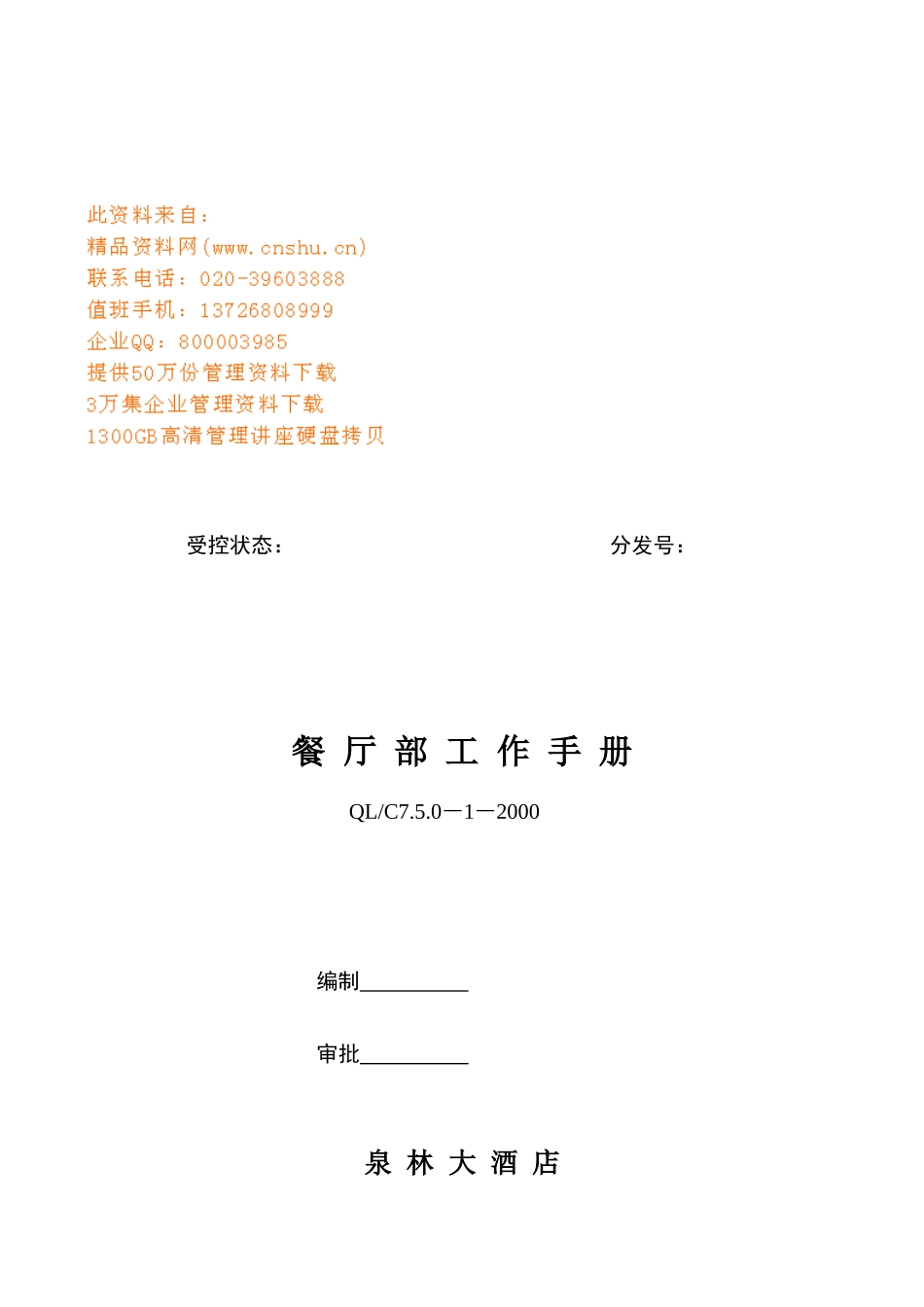 此资料来自：
精品资料网(www.cnshu.cn)
联系电话：020-39603888
值班手机：13726808999
企业QQ：800003985
提供50万份管理资料下载
3万集企业管理资料下载
1300GB高清管理讲座硬盘拷贝

受控状态：

分发号：

餐 厅 部 工 作 手 册

QL/C7.5.0—1—2000

编制__________

审批__________

泉 林 大 酒 店